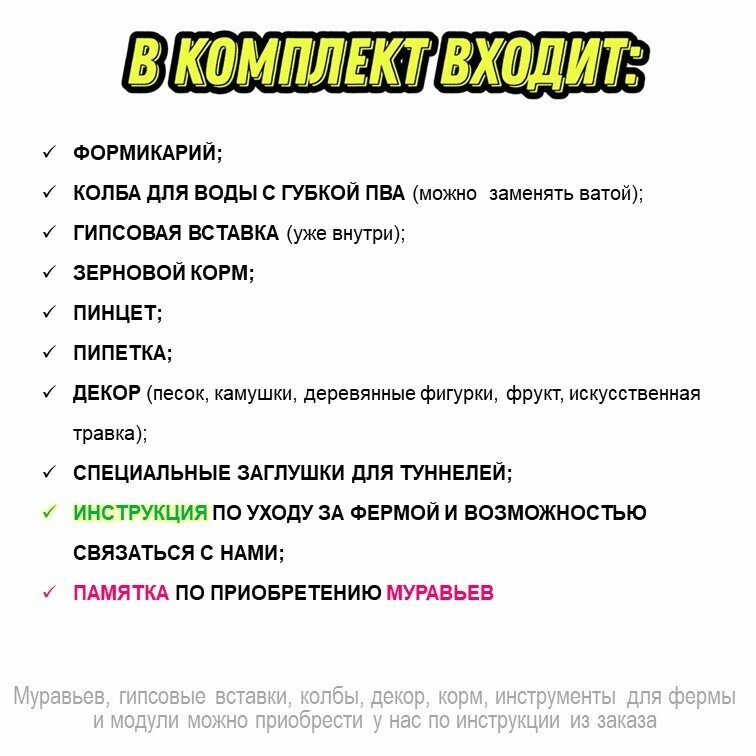 В КОМПЛЕКТ ВХОДИТ:

✓ ФОРМИКАРИЙ;

✓ КОЛБА ДЛЯ ВОДЫ С ГУБКОЙ ПВА (можно заменять ватой);

✓ ГИПСОВАЯ ВСТАВКА (уже внутри);

✓ ЗЕРНОВОЙ КОРМ;

✓ ПИНЦЕТ;

✓ ПИПЕТКА;

✓ ДЕКОР (песок, камушки, деревянные фигурки, фрукт, искусственная травка);

✓ СПЕЦИАЛЬНЫЕ ЗАГЛУШКИ ДЛЯ ТУННЕЛЕЙ;

✓ ИНСТРУКЦИЯ ПО УХОДУ ЗА ФЕРМОЙ И ВОЗМОЖНОСТЬЮ СВЯЗАТЬСЯ С НАМИ;

✓ ПАМЯТКА ПО ПРИОБРЕТЕНИЮ МУРАВЬЕВ

Муравьев, гипсовые вставки, колбы, декор, корм, инструменты для фермы и модули можно приобрести у нас по инструкции из заказа